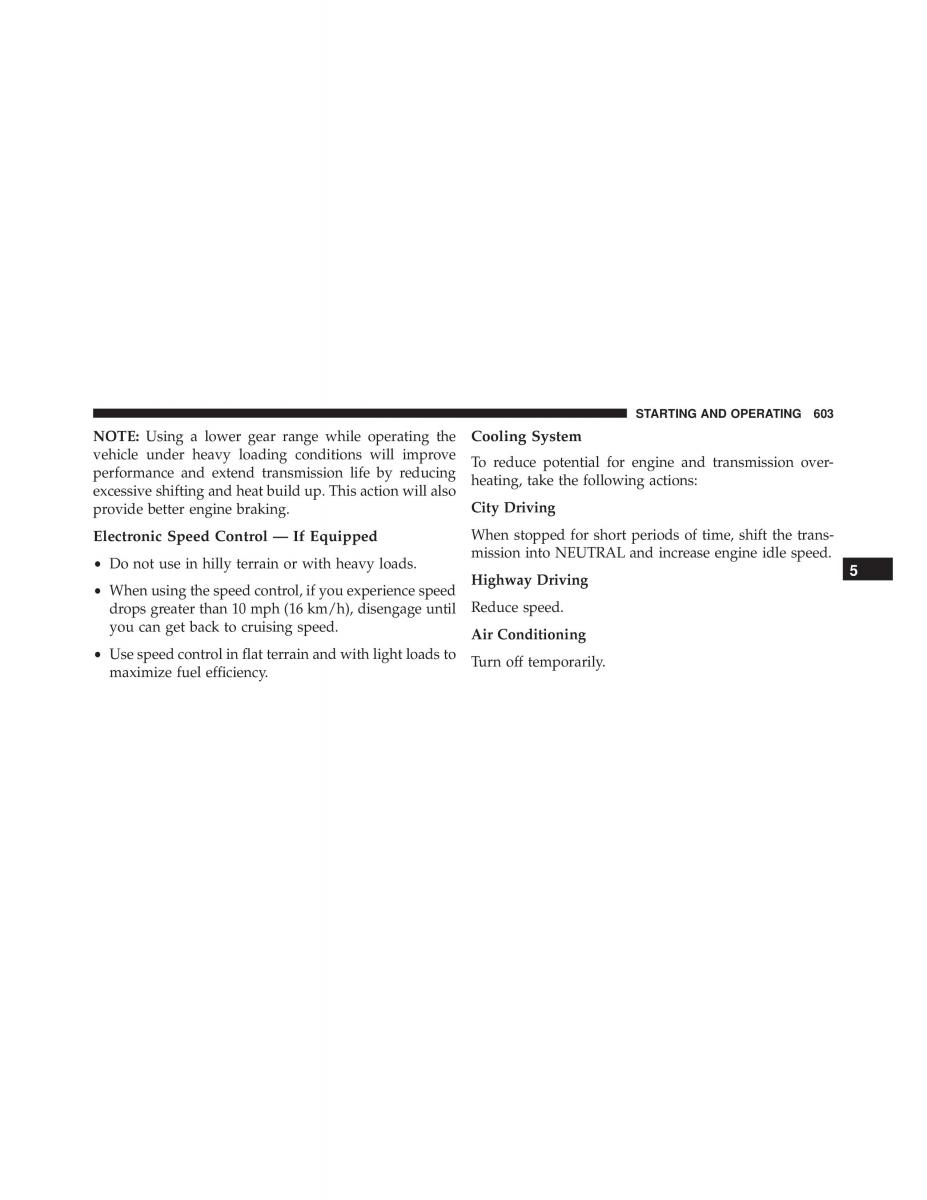 STARTING AND OPERATING 603

NOTE: Using a lower gear range while operating the vehicle under heavy loading conditions will improve performance and extend transmission life by reducing excessive shifting and heat build up. This action will also provide better engine braking.

Electronic Speed Control — If Equipped

• Do not use in hilly terrain or with heavy loads.

• When using the speed control, if you experience speed drops greater than 10 mph (16 km/h), disengage until you can get back to cruising speed.

• Use speed control in flat terrain and with light loads to maximize fuel efficiency.

Cooling System

To reduce potential for engine and transmission overheating, take the following actions:

City Driving

When stopped for short periods of time, shift the transmission into NEUTRAL and increase engine idle speed.

Highway Driving

Reduce speed.

Air Conditioning

Turn off temporarily.

5